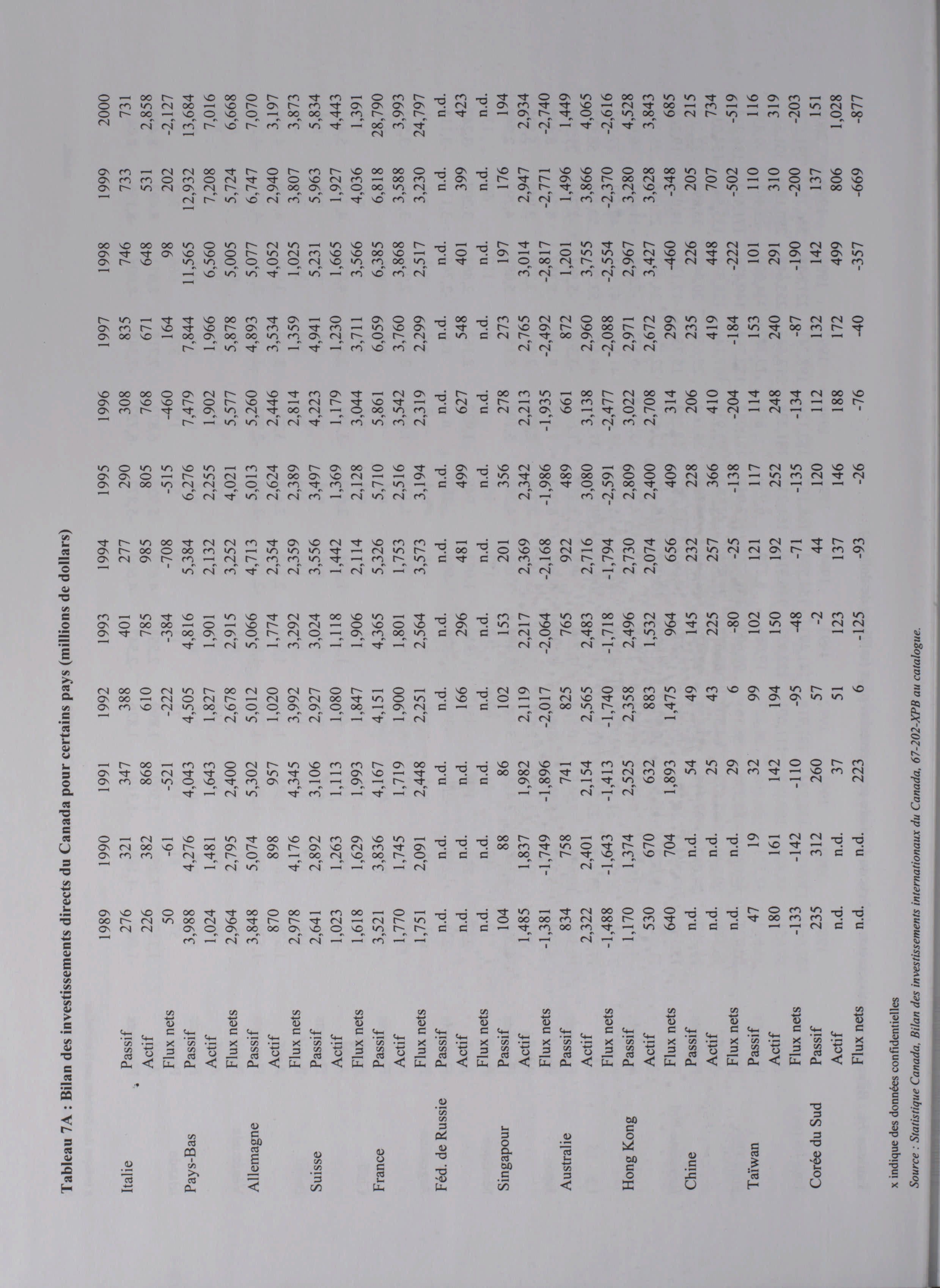 Tableau 7A : Bilan des investissements directs du Canada pour certains pays (millions de dollars)

| | | 1989 | 1990 | 1991 | 1992 | 1993 | 1994 | 1995 | 1996 | 1997 | 1998 | 1999 | 2000 |
|---|---|---|---|---|---|---|---|---|---|---|---|---|---|
| Italie | Passif | 276 | 321 | 347 | 388 | 401 | 277 | 290 | 308 | 835 | 746 | 733 | 731 |
| | Actif | 226 | 382 | 868 | 610 | 785 | 985 | 805 | 768 | 671 | 648 | 531 | 2,858 |
| | Flux nets | 50 | -61 | -521 | -222 | -384 | -708 | -515 | -460 | 164 | 98 | 202 | -2,127 |
| Pays-Bas | Passif | 3,988 | 4,276 | 4,043 | 4,505 | 4,816 | 5,384 | 6,276 | 7,479 | 7,844 | 11,565 | 12,932 | 13,684 |
| | Actif | 1,024 | 1,481 | 1,643 | 1,827 | 1,901 | 2,132 | 2,255 | 1,902 | 1,966 | 6,560 | 7,208 | 7,016 |
| | Flux nets | 2,964 | 2,795 | 2,400 | 2,678 | 2,915 | 3,252 | 4,021 | 5,577 | 5,878 | 5,005 | 5,724 | 6,668 |
| Allemagne | Passif | 3,848 | 5,074 | 5,302 | 5,012 | 5,066 | 4,713 | 5,013 | 5,260 | 4,893 | 5,077 | 6,747 | 7,070 |
| | Actif | 870 | 898 | 957 | 1,020 | 1,774 | 2,354 | 2,624 | 2,446 | 3,534 | 4,052 | 2,940 | 3,197 |
| | Flux nets | 2,978 | 4,176 | 4,345 | 3,992 | 3,292 | 2,359 | 2,389 | 2,814 | 1,359 | 1,025 | 3,807 | 3,873 |
| Suisse | Passif | 2,641 | 2,892 | 3,106 | 2,927 | 3,024 | 3,556 | 3,497 | 4,223 | 4,941 | 5,231 | 5,963 | 5,834 |
| | Actif | 1,023 | 1,263 | 1,113 | 1,080 | 1,118 | 1,442 | 1,369 | 1,179 | 1,230 | 1,665 | 1,927 | 4,443 |
| | Flux nets | 1,618 | 1,629 | 1,993 | 1,847 | 1,906 | 2,114 | 2,128 | 3,044 | 3,711 | 3,566 | 4,036 | 1,391 |
| France | Passif | 3,521 | 3,836 | 4,167 | 4,151 | 4,365 | 5,326 | 5,710 | 5,861 | 6,059 | 6,385 | 6,818 | 28,790 |
| | Actif | 1,770 | 1,745 | 1,719 | 1,900 | 1,801 | 1,753 | 2,516 | 3,542 | 3,760 | 3,868 | 3,588 | 3,993 |
| | Flux nets | 1,751 | 2,091 | 2,448 | 2,251 | 2,564 | 3,573 | 3,194 | 2,319 | 2,299 | 2,517 | 3,230 | 24,797 |
| Féd. de Russie | Passif | n.d. | n.d. | n.d. | n.d. | n.d. | n.d. | n.d. | n.d. | n.d. | n.d. | n.d. | n.d. |
| | Actif | n.d. | n.d. | n.d. | 166 | 296 | 481 | 499 | 627 | 548 | 401 | 399 | 423 |
| | Flux nets | n.d. | n.d. | n.d. | n.d. | n.d. | n.d. | n.d. | n.d. | n.d. | n.d. | n.d. | n.d. |
| Singapour | Passif | 104 | 88 | 86 | 102 | 153 | 201 | 356 | 278 | 273 | 197 | 176 | 194 |
| | Actif | 1,485 | 1,837 | 1,982 | 2,119 | 2,217 | 2,369 | 2,342 | 2,213 | 2,765 | 3,014 | 2,947 | 2,934 |
| | Flux nets | -1,381 | -1,749 | -1,896 | -2,017 | -2,064 | -2,168 | -1,986 | -1,935 | -2,492 | -2,817 | -2,771 | -2,740 |
| Australie | Passif | 834 | 758 | 741 | 825 | 765 | 922 | 489 | 661 | 872 | 1,201 | 1,496 | 1,449 |
| | Actif | 2,322 | 2,401 | 2,154 | 2,565 | 2,483 | 2,716 | 3,080 | 3,138 | 2,960 | 3,755 | 3,866 | 4,065 |
| | Flux nets | -1,488 | -1,643 | -1,413 | -1,740 | -1,718 | -1,794 | -2,591 | -2,477 | -2,088 | -2,554 | -2,370 | -2,616 |
| Hong Kong | Passif | 1,170 | 1,374 | 2,525 | 2,358 | 2,496 | 2,730 | 2,809 | 3,022 | 2,971 | 2,967 | 3,280 | 4,528 |
| | Actif | 530 | 670 | 632 | 883 | 1,532 | 2,074 | 2,400 | 2,708 | 2,672 | 3,427 | 3,628 | 3,843 |
| | Flux nets | 640 | 704 | 1,893 | 1,475 | 964 | 656 | 409 | 314 | 299 | -460 | -348 | 685 |
| Chine | Passif | n.d. | n.d. | 54 | 49 | 145 | 232 | 228 | 206 | 235 | 226 | 205 | 215 |
| | Actif | n.d. | n.d. | 25 | 43 | 225 | 257 | 366 | 410 | 419 | 448 | 707 | 734 |
| | Flux nets | n.d. | n.d. | 29 | 6 | -80 | -25 | -138 | -204 | -184 | -222 | -502 | -519 |
| Taïwan | Passif | 47 | 19 | 32 | 99 | 102 | 121 | 117 | 114 | 153 | 101 | 110 | 116 |
| | Actif | 180 | 161 | 142 | 194 | 150 | 192 | 252 | 248 | 240 | 291 | 310 | 319 |
| | Flux nets | -133 | -142 | -110 | -95 | -48 | -71 | -135 | -134 | -87 | -190 | -200 | -203 |
| Corée du Sud | Passif | 235 | 312 | 260 | 57 | -2 | 44 | 120 | 112 | 132 | 142 | 137 | 151 |
| | Actif | n.d. | n.d. | 37 | 51 | 123 | 137 | 146 | 188 | 172 | 499 | 806 | 1,028 |
| | Flux nets | n.d. | n.d. | 223 | 6 | -125 | -93 | -26 | -76 | -40 | -357 | -669 | -877 |

x indique des données confidentielles
Source : Statistique Canada, Bilan des investissements internationaux du Canada, 67-202-XPB au catalogue.